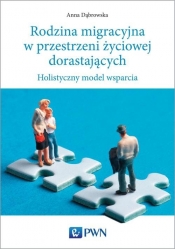 Anna Dąbrowska

Rodzina migracyjna w przestrzeni życiowej dorastających

Holistyczny model wsparcia

PWN